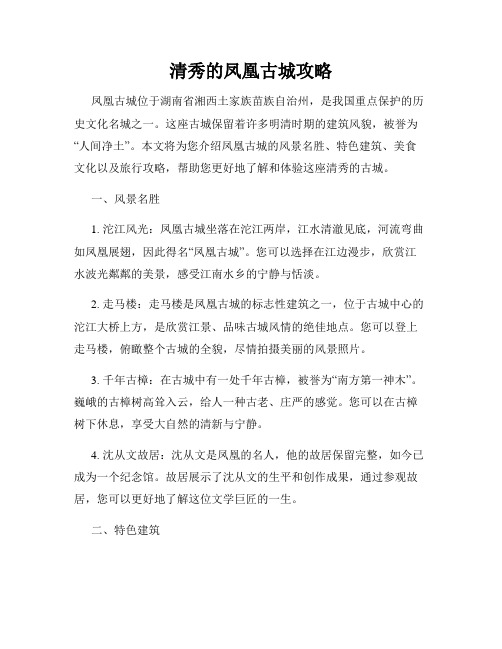 清秀的凤凰古城攻略

凤凰古城位于湖南省湘西土家族苗族自治州，是我国重点保护的历史文化名城之一。这座古城保留着许多明清时期的建筑风貌，被誉为“人间净土”。本文将为您介绍凤凰古城的风景名胜、特色建筑、美食文化以及旅行攻略，帮助您更好地了解和体验这座清秀的古城。

一、风景名胜

1. 沱江风光：凤凰古城坐落在沱江两岸，江水清澈见底，河流弯曲如凤凰展翅，因此得名“凤凰古城”。您可以选择在江边漫步，欣赏江水波光粼粼的美景，感受江南水乡的宁静与恬淡。

2. 走马楼：走马楼是凤凰古城的标志性建筑之一，位于古城中心的沱江大桥上方，是欣赏江景、品味古城风情的绝佳地点。您可以登上走马楼，俯瞰整个古城的全貌，尽情拍摄美丽的风景照片。

3. 千年古樟：在古城中有一处千年古樟，被誉为“南方第一神木”。巍峨的古樟树高耸入云，给人一种古老、庄严的感觉。您可以在古樟树下休息，享受大自然的清新与宁静。

4. 沈从文故居：沈从文是凤凰的名人，他的故居保留完整，如今已成为一个纪念馆。故居展示了沈从文的生平和创作成果，通过参观故居，您可以更好地了解这位文学巨匠的一生。

二、特色建筑